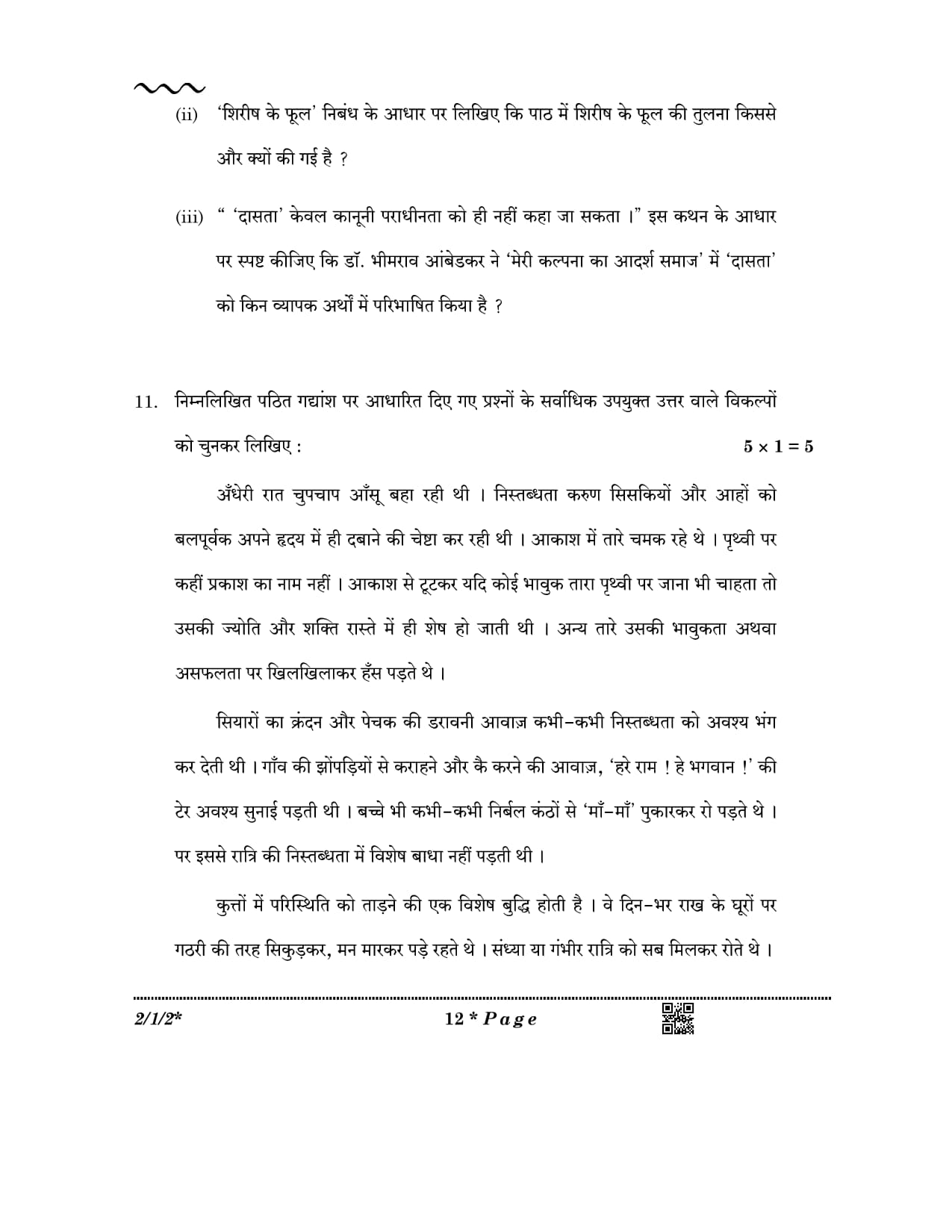 (ii) 'शिरीष के फूल' निबंध के आधार पर लिखिए कि पाठ में शिरीष के फूल की तुलना किससे और क्यों की गई है ?

(iii) " 'दासता' केवल कानूनी पराधीनता को ही नहीं कहा जा सकता ।" इस कथन के आधार पर स्पष्ट कीजिए कि डॉ. भीमराव आंबेडकर ने 'मेरी कल्पना का आदर्श समाज' में 'दासता' को किन व्यापक अर्थों में परिभाषित किया है ?

11. निम्नलिखित पठित गद्यांश पर आधारित दिए गए प्रश्नों के सर्वाधिक उपयुक्त उत्तर वाले विकल्पों को चुनकर लिखिए : $5 \times 1 = 5$

अँधेरी रात चुपचाप आँसू बहा रही थी । निस्तब्धता करुण सिसकियों और आहों को बलपूर्वक अपने हृदय में ही दबाने की चेष्टा कर रही थी । आकाश में तारे चमक रहे थे । पृथ्वी पर कहीं प्रकाश का नाम नहीं । आकाश से टूटकर यदि कोई भावुक तारा पृथ्वी पर जाना भी चाहता तो उसकी ज्योति और शक्ति रास्ते में ही शेष हो जाती थी । अन्य तारे उसकी भावुकता अथवा असफलता पर खिलखिलाकर हँस पड़ते थे ।

सियारों का क्रंदन और पेचक की डरावनी आवाज़ कभी-कभी निस्तब्धता को अवश्य भंग कर देती थी । गाँव की झोंपड़ियों से कराहने और कै करने की आवाज़, 'हरे राम ! हे भगवान !' की टेर अवश्य सुनाई पड़ती थी । बच्चे भी कभी-कभी निर्बल कंठों से 'माँ-माँ' पुकारकर रो पड़ते थे । पर इससे रात्रि की निस्तब्धता में विशेष बाधा नहीं पड़ती थी ।

कुत्तों में परिस्थिति को ताड़ने की एक विशेष बुद्धि होती है । वे दिन-भर राख के घूरों पर गठरी की तरह सिकुड़कर, मन मारकर पड़े रहते थे । संध्या या गंभीर रात्रि को सब मिलकर रोते थे ।

2/1/2* 12 * Page